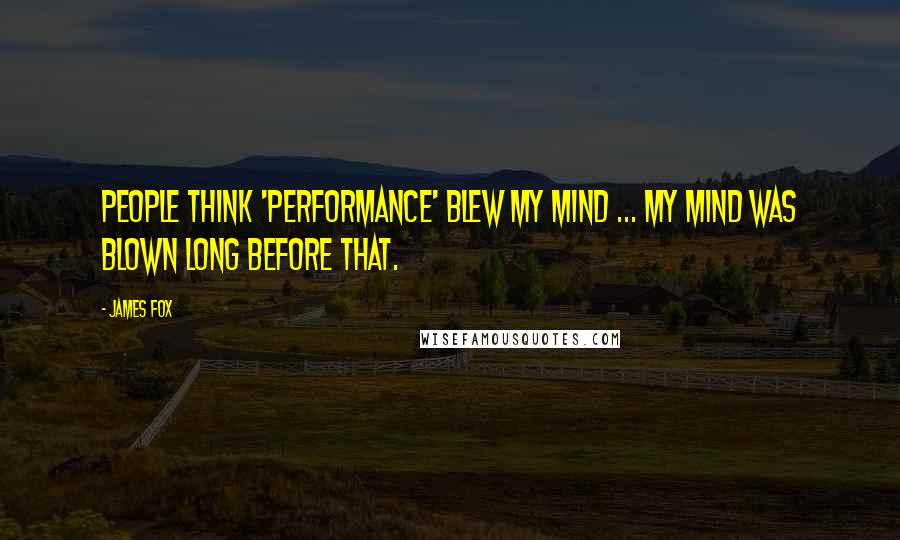 PEOPLE THINK 'PERFORMANCE' BLEW MY MIND ... MY MIND WAS BLOWN LONG BEFORE THAT.

- JAMES FOX

WISEFAMOUSQUOTES.COM